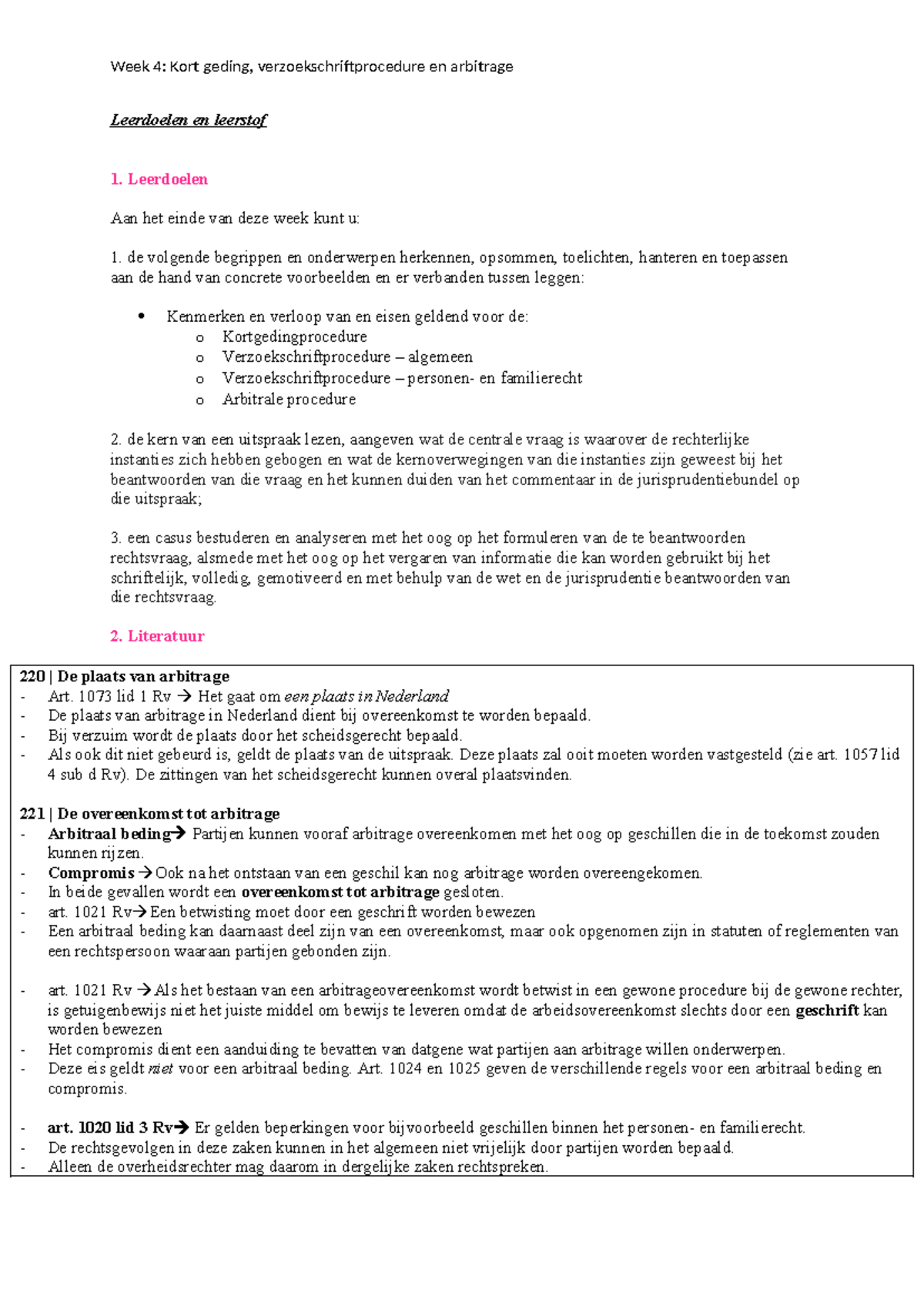 Week 4: Kort geding, verzoekschriftprocedure en arbitrage

Leerdoelen en leerstof

1. Leerdoelen

Aan het einde van deze week kunt u:

1. de volgende begrippen en onderwerpen herkennen, opsommen, toelichten, hanteren en toepassen aan de hand van concrete voorbeelden en er verbanden tussen leggen:

• Kenmerken en verloop van en eisen geldend voor de:
o Kortgedingprocedure
o Verzoekschriftprocedure – algemeen
o Verzoekschriftprocedure – personen- en familierecht
o Arbitrale procedure

2. de kern van een uitspraak lezen, aangeven wat de centrale vraag is waarover de rechterlijke instanties zich hebben gebogen en wat de kernoverwegingen van die instanties zijn geweest bij het beantwoorden van die vraag en het kunnen duiden van het commentaar in de jurisprudentiebundel op die uitspraak;

3. een casus bestuderen en analyseren met het oog op het formuleren van de te beantwoorden rechtsvraag, alsmede met het oog op het vergaren van informatie die kan worden gebruikt bij het schriftelijk, volledig, gemotiveerd en met behulp van de wet en de jurisprudentie beantwoorden van die rechtsvraag.

2. Literatuur

220 | De plaats van arbitrage
- Art. 1073 lid 1 Rv → Het gaat om een plaats in Nederland
- De plaats van arbitrage in Nederland dient bij overeenkomst te worden bepaald.
- Bij verzuim wordt de plaats door het scheidsgerecht bepaald.
- Als ook dit niet gebeurd is, geldt de plaats van de uitspraak. Deze plaats zal ooit moeten worden vastgesteld (zie art. 1057 lid 4 sub d Rv). De zittingen van het scheidsgerecht kunnen overal plaatsvinden.

221 | De overeenkomst tot arbitrage
- Arbitraal beding→ Partijen kunnen vooraf arbitrage overeenkomen met het oog op geschillen die in de toekomst zouden kunnen rijzen.
- Compromis →Ook na het ontstaan van een geschil kan nog arbitrage worden overeengekomen.
- In beide gevallen wordt een overeenkomst tot arbitrage gesloten.
- art. 1021 Rv→Een betwisting moet door een geschrift worden bewezen
- Een arbitraal beding kan daarnaast deel zijn van een overeenkomst, maar ook opgenomen zijn in statuten of reglementen van een rechtspersoon waaraan partijen gebonden zijn.

- art. 1021 Rv →Als het bestaan van een arbitrageovereenkomst wordt betwist in een gewone procedure bij de gewone rechter, is getuigenbewijs niet het juiste middel om bewijs te leveren omdat de arbeidsovereenkomst slechts door een geschrift kan worden bewezen
- Het compromis dient een aanduiding te bevatten van datgene wat partijen aan arbitrage willen onderwerpen.
- Deze eis geldt niet voor een arbitraal beding. Art. 1024 en 1025 geven de verschillende regels voor een arbitraal beding en compromis.

- art. 1020 lid 3 Rv→ Er gelden beperkingen voor bijvoorbeeld geschillen binnen het personen- en familierecht.
- De rechtsgevolgen in deze zaken kunnen in het algemeen niet vrijelijk door partijen worden bepaald.
- Alleen de overheidsrechter mag daarom in dergelijke zaken rechtspreken.